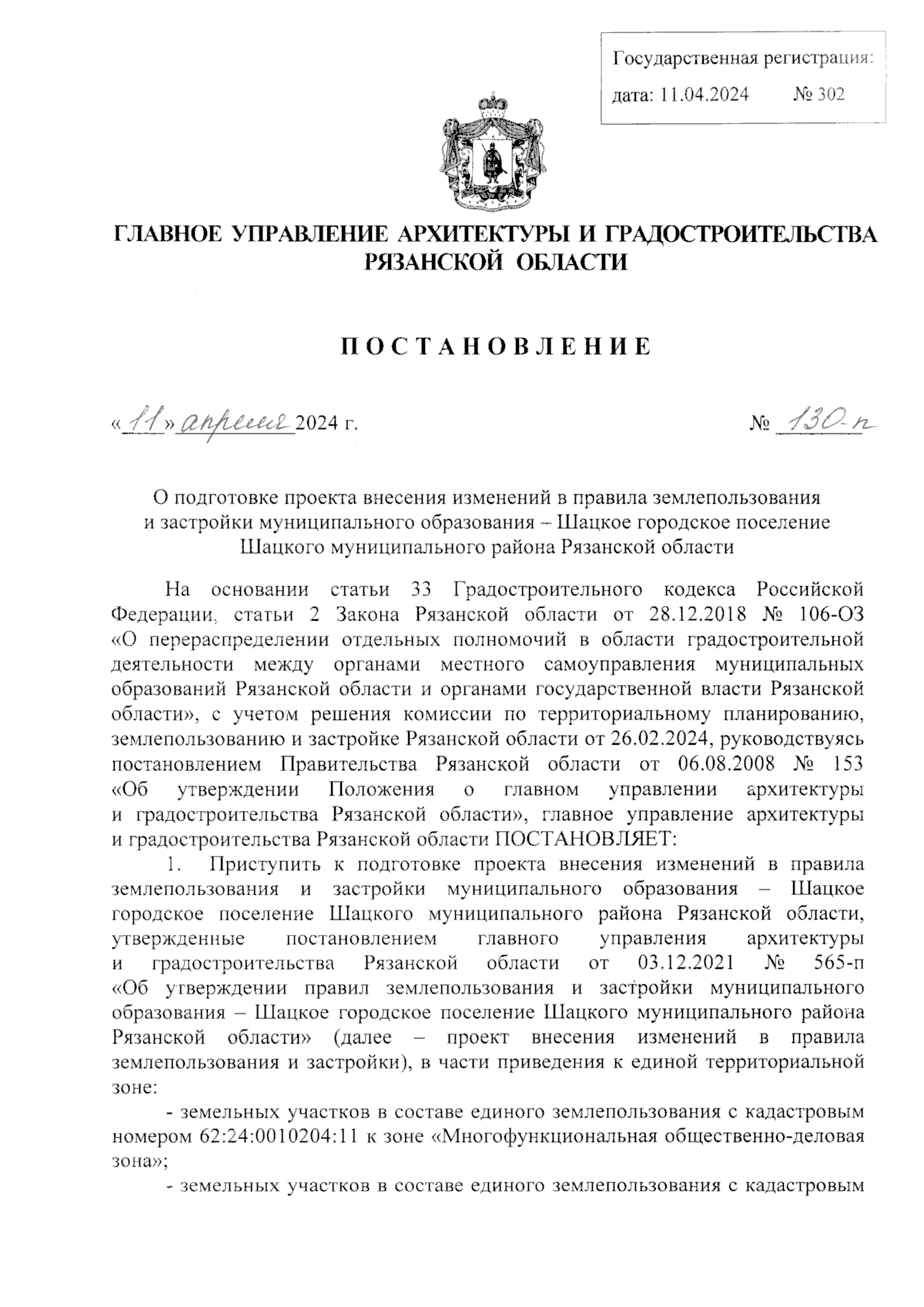 Государственная регистрация:
дата: 11.04.2024 № 302

ГЛАВНОЕ УПРАВЛЕНИЕ АРХИТЕКТУРЫ И ГРАДОСТРОИТЕЛЬСТВА РЯЗАНСКОЙ ОБЛАСТИ

ПОСТАНОВЛЕНИЕ

«11» апреля 2024 г. № 130-п

О подготовке проекта внесения изменений в правила землепользования и застройки муниципального образования – Шацкое городское поселение Шацкого муниципального района Рязанской области

На основании статьи 33 Градостроительного кодекса Российской Федерации, статьи 2 Закона Рязанской области от 28.12.2018 № 106-ОЗ «О перераспределении отдельных полномочий в области градостроительной деятельности между органами местного самоуправления муниципальных образований Рязанской области и органами государственной власти Рязанской области», с учетом решения комиссии по территориальному планированию, землепользованию и застройке Рязанской области от 26.02.2024, руководствуясь постановлением Правительства Рязанской области от 06.08.2008 № 153 «Об утверждении Положения о главном управлении архитектуры и градостроительства Рязанской области», главное управление архитектуры и градостроительства Рязанской области ПОСТАНОВЛЯЕТ:

1. Приступить к подготовке проекта внесения изменений в правила землепользования и застройки муниципального образования – Шацкое городское поселение Шацкого муниципального района Рязанской области, утвержденные постановлением главного управления архитектуры и градостроительства Рязанской области от 03.12.2021 № 565-п «Об утверждении правил землепользования и застройки муниципального образования – Шацкое городское поселение Шацкого муниципального района Рязанской области» (далее – проект внесения изменений в правила землепользования и застройки), в части приведения к единой территориальной зоне:

- земельных участков в составе единого землепользования с кадастровым номером 62:24:0010204:11 к зоне «Многофункциональная общественно-деловая зона»;

- земельных участков в составе единого землепользования с кадастровым